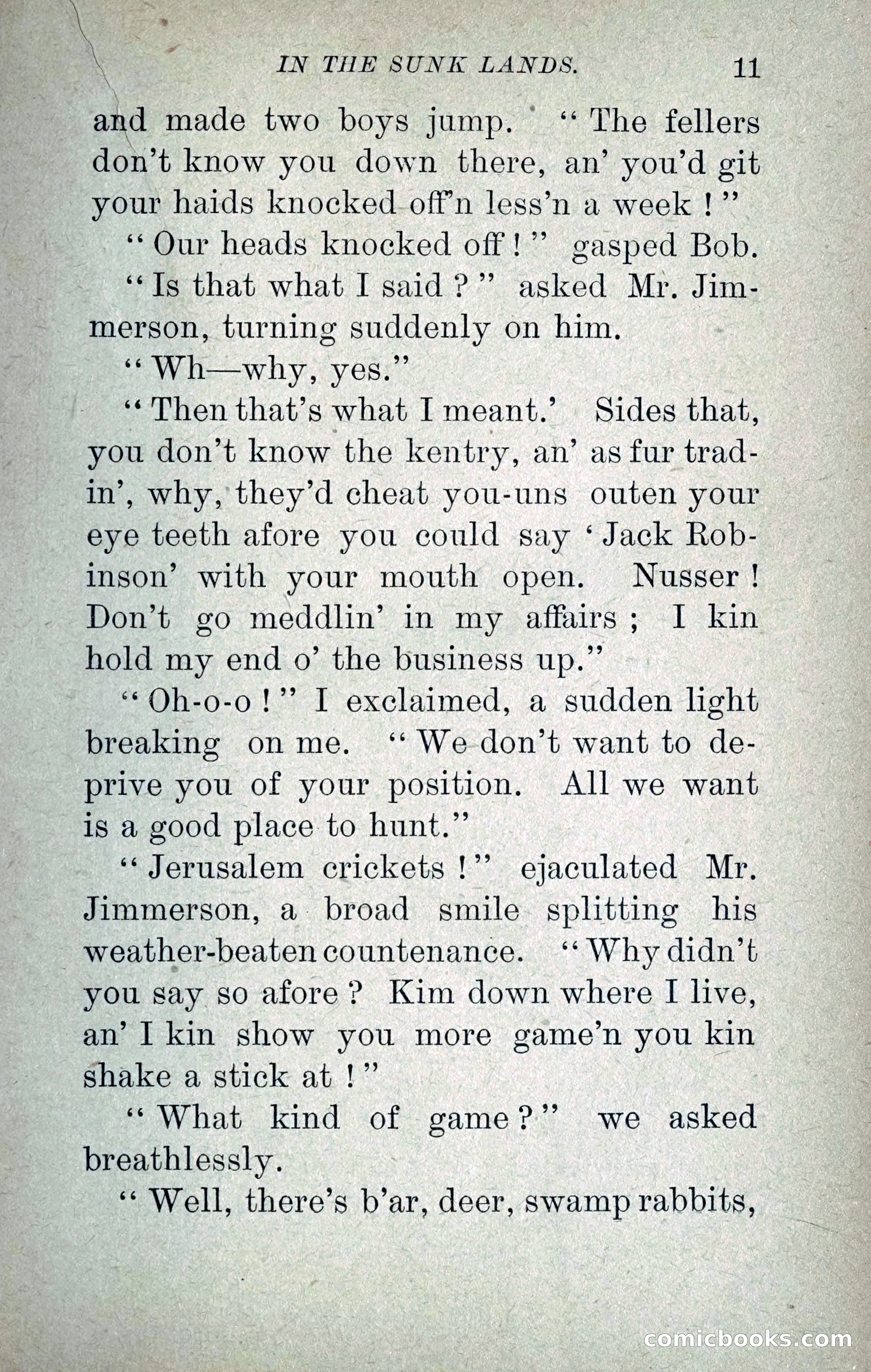 IN THE SUNK LANDS. 11

and made two boys jump. "The fellers don't know you down there, an' you'd git your haids knocked off'n less'n a week!"

"Our heads knocked off!" gasped Bob.

"Is that what I said?" asked Mr. Jimmerson, turning suddenly on him.

"Wh—why, yes."

"Then that's what I meant.' Sides that, you don't know the kentry, an' as fur tradin', why, they'd cheat you-uns outen your eye teeth afore you could say 'Jack Robinson' with your mouth open. Nusser! Don't go meddlin' in my affairs; I kin hold my end o' the business up."

"Oh-o-o!" I exclaimed, a sudden light breaking on me. "We don't want to deprive you of your position. All we want is a good place to hunt."

"Jerusalem crickets!" ejaculated Mr. Jimmerson, a broad smile splitting his weather-beaten countenance. "Why didn't you say so afore? Kim down where I live, an' I kin show you more game'n you kin shake a stick at!"

"What kind of game?" we asked breathlessly.

"Well, there's b'ar, deer, swamp rabbits,

comicbooks.com